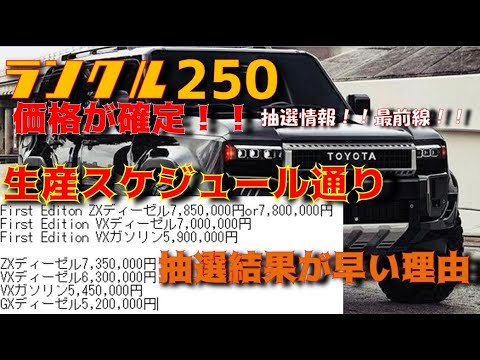 ランクル250
価格が確定！！
抽選情報！！最前線！！！

TOYOTA

生産スケジュール通り

First Editon ZXディーゼル7,850,000円or7,800,000円
First Edition VXディーゼル7,000,000円
First Edition VXガソリン5,900,000円

ZXディーゼル7,350,000円
VXディーゼル6,300,000円
VXガソリン5,450,000円
GXディーゼル5,200,000円

抽選結果が早い理由